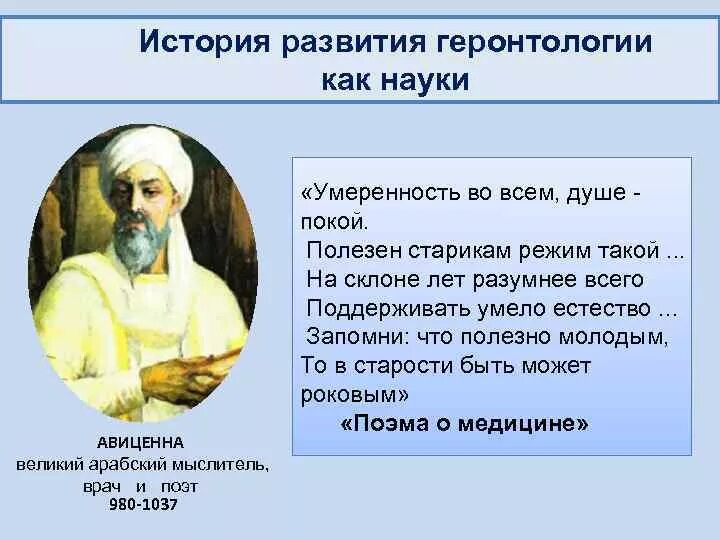 История развития геронтологии как науки

АВИЦЕННА
великий арабский мыслитель, врач и поэт
980-1037

«Умеренность во всем, душе - покой.
Полезен старикам режим такой ...
На склоне лет разумнее всего
Поддерживать умело естество ...
Запомни: что полезно молодым,
То в старости быть может роковым»
«Поэма о медицине»